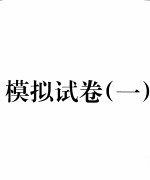 模拟试卷(一)